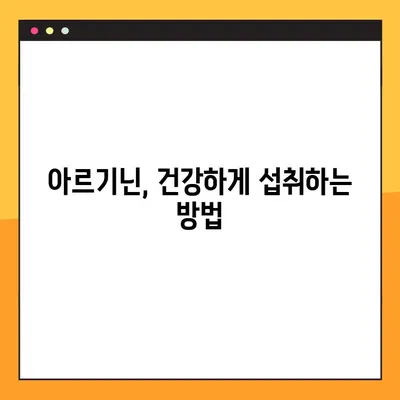 아르기닌, 건강하게 섭취하는 방법